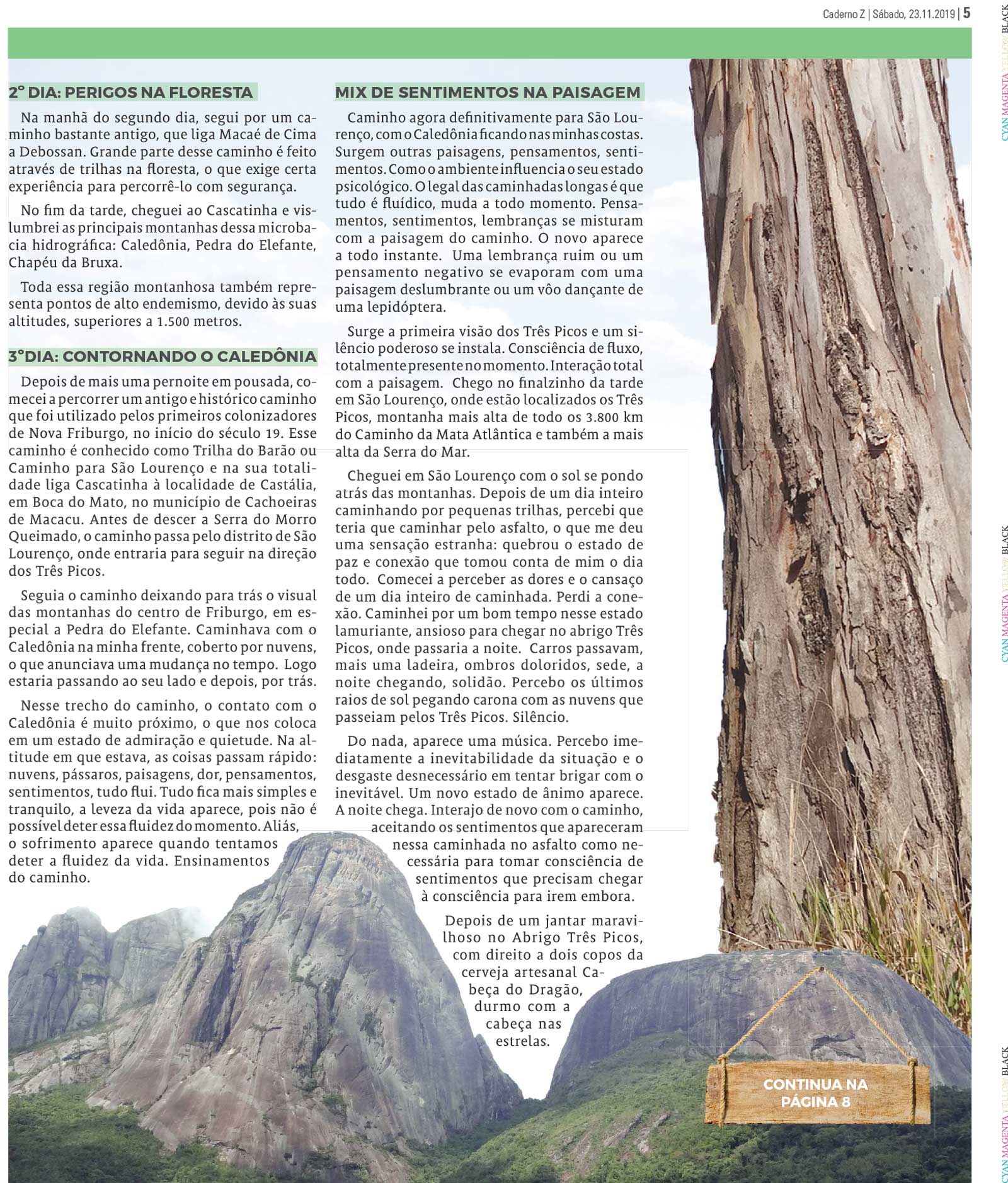 Caderno Z | Sábado, 23.11.2019 | 5

2º DIA: PERIGOS NA FLORESTA

Na manhã do segundo dia, segui por um caminho bastante antigo, que liga Macaé de Cima a Debossan. Grande parte desse caminho é feito através de trilhas na floresta, o que exige certa experiência para percorrê-lo com segurança.

No fim da tarde, cheguei ao Cascatinha e vislumbrei as principais montanhas dessa microbacia hidrográfica: Caledônia, Pedra do Elefante, Chapéu da Bruxa.

Toda essa região montanhosa também representa pontos de alto endemismo, devido às suas altitudes, superiores a 1.500 metros.

3ºDIA: CONTORNANDO O CALEDÔNIA

Depois de mais uma pernoite em pousada, comecei a percorrer um antigo e histórico caminho que foi utilizado pelos primeiros colonizadores de Nova Friburgo, no início do século 19. Esse caminho é conhecido como Trilha do Barão ou Caminho para São Lourenço e na sua totalidade liga Cascatinha à localidade de Castália, em Boca do Mato, no município de Cachoeiras de Macacu. Antes de descer a Serra do Morro Queimado, o caminho passa pelo distrito de São Lourenço, onde entraria para seguir na direção dos Três Picos.

Seguia o caminho deixando para trás o visual das montanhas do centro de Friburgo, em especial a Pedra do Elefante. Caminhava com o Caledônia na minha frente, coberto por nuvens, o que anunciava uma mudança no tempo. Logo estaria passando ao seu lado e depois, por trás.

Nesse trecho do caminho, o contato com o Caledônia é muito próximo, o que nos coloca em um estado de admiração e quietude. Na altitude em que estava, as coisas passam rápido: nuvens, pássaros, paisagens, dor, pensamentos, sentimentos, tudo flui. Tudo fica mais simples e tranquilo, a leveza da vida aparece, pois não é possível deter essa fluidez do momento. Aliás, o sofrimento aparece quando tentamos deter a fluidez da vida. Ensinamentos do caminho.

MIX DE SENTIMENTOS NA PAISAGEM

Caminho agora definitivamente para São Lourenço, com o Caledônia ficando nas minhas costas. Surgem outras paisagens, pensamentos, sentimentos. Como o ambiente influencia o seu estado psicológico. O legal das caminhadas longas é que tudo é fluídico, muda a todo momento. Pensamentos, sentimentos, lembranças se misturam com a paisagem do caminho. O novo aparece a todo instante. Uma lembrança ruim ou um pensamento negativo se evaporam com uma paisagem deslumbrante ou um vôo dançante de uma lepidóptera.

Surge a primeira visão dos Três Picos e um silêncio poderoso se instala. Consciência de fluxo, totalmente presente no momento. Interação total com a paisagem. Chego no finalzinho da tarde em São Lourenço, onde estão localizados os Três Picos, montanha mais alta de todo os 3.800 km do Caminho da Mata Atlântica e também a mais alta da Serra do Mar.

Cheguei em São Lourenço com o sol se pondo atrás das montanhas. Depois de um dia inteiro caminhando por pequenas trilhas, percebi que teria que caminhar pelo asfalto, o que me deu uma sensação estranha: quebrou o estado de paz e conexão que tomou conta de mim o dia todo. Comecei a perceber as dores e o cansaço de um dia inteiro de caminhada. Perdi a conexão. Caminhei por um bom tempo nesse estado lamuriante, ansioso para chegar no abrigo Três Picos, onde passaria a noite. Carros passavam, mais uma ladeira, ombros doloridos, sede, a noite chegando, solidão. Percebo os últimos raios de sol pegando carona com as nuvens que passeiam pelos Três Picos. Silêncio.

Do nada, aparece uma música. Percebo imediatamente a inevitabilidade da situação e o desgaste desnecessário em tentar brigar com o inevitável. Um novo estado de ânimo aparece. A noite chega. Interajo de novo com o caminho, aceitando os sentimentos que apareceram nessa caminhada no asfalto como necessária para tomar consciência de sentimentos que precisam chegar à consciência para irem embora.

Depois de um jantar maravilhoso no Abrigo Três Picos, com direito a dois copos da cerveja artesanal Cabeça do Dragão, durmo com a cabeça nas estrelas.

CONTINUA NA PÁGINA 8

CYAN MAGENTA YELLOW BLACK